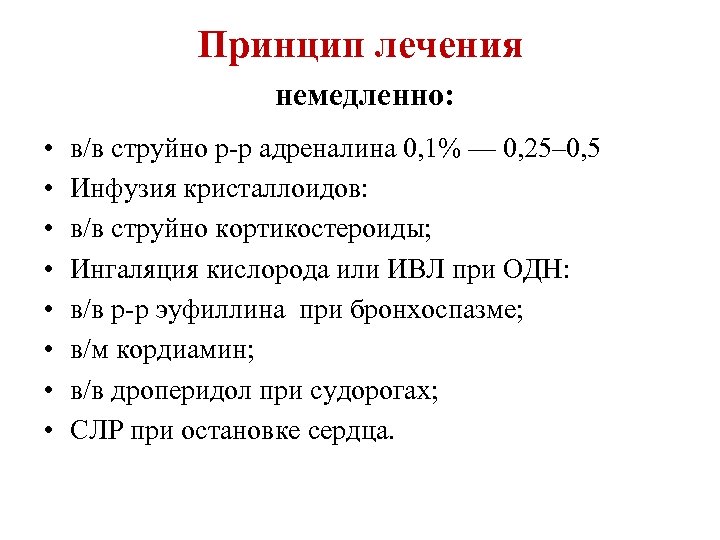 Принцип лечения

немедленно:

• в/в струйно р-р адреналина 0,1% — 0,25–0,5
• Инфузия кристаллоидов:
• в/в струйно кортикостероиды;
• Ингаляция кислорода или ИВЛ при ОДН:
• в/в р-р эуфиллина при бронхоспазме;
• в/м кордиамин;
• в/в дроперидол при судорогах;
• СЛР при остановке сердца.